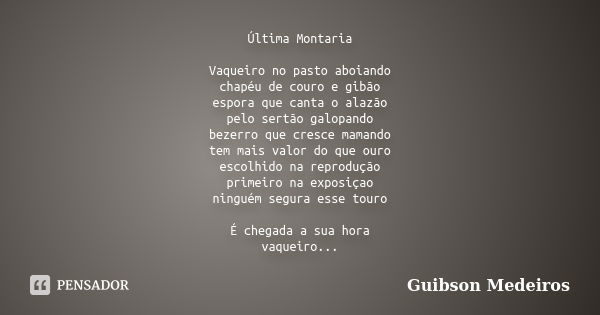 Última Montaria

Vaqueiro no pasto aboiando
chapéu de couro e gibão
espora que canta o alazão
pelo sertão galopando
bezerro que cresce mamando
tem mais valor do que ouro
escolhido na reprodução
primeiro na exposiçao
ninguém segura esse touro

É chegada a sua hora
vaqueiro...

PENSADOR

Guibson Medeiros